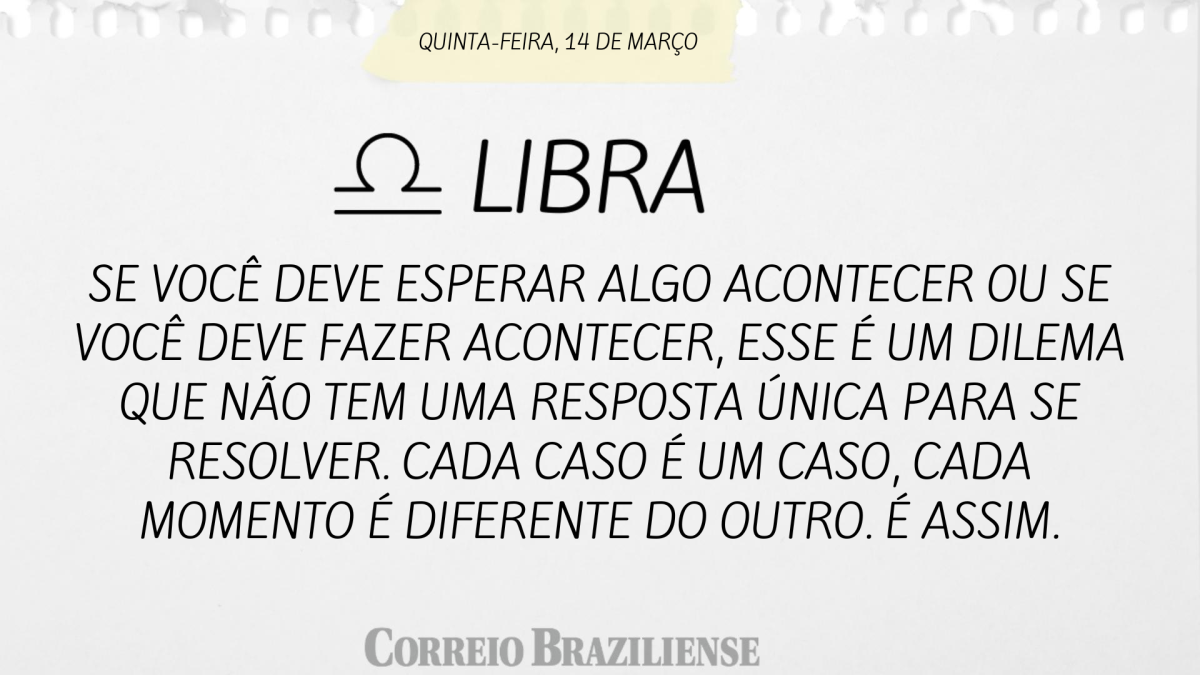 QUINTA-FEIRA, 14 DE MARÇO

♎ LIBRA

SE VOCÊ DEVE ESPERAR ALGO ACONTECER OU SE VOCÊ DEVE FAZER ACONTECER, ESSE É UM DILEMA QUE NÃO TEM UMA RESPOSTA ÚNICA PARA SE RESOLVER. CADA CASO É UM CASO, CADA MOMENTO É DIFERENTE DO OUTRO. É ASSIM.

CORREIO BRAZILIENSE